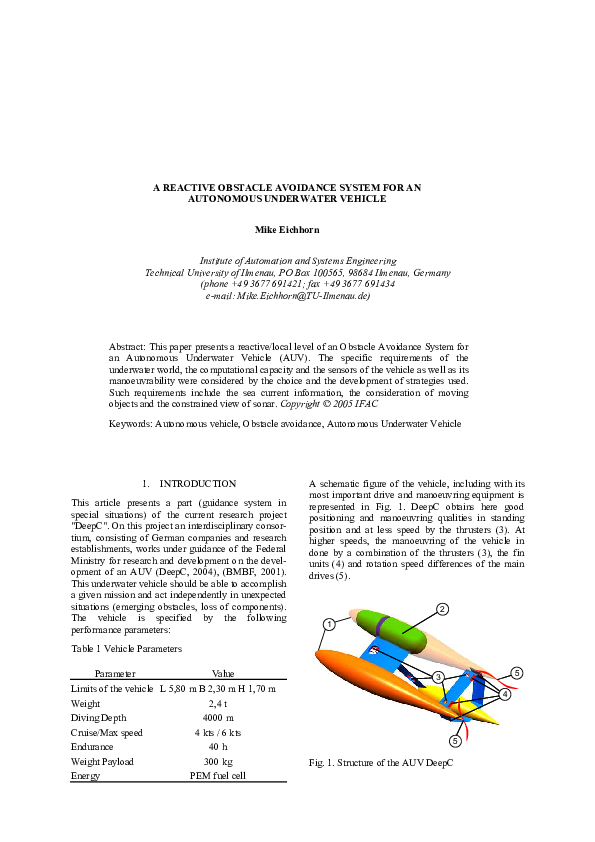 A REACTIVE OBSTACLE AVOIDANCE SYSTEM FOR AN AUTONOMOUS UNDERWATER VEHICLE

Mike Eichhorn

Institute of Automation and Systems Engineering
Technical University of Ilmenau, PO Box 100565, 98684 Ilmenau, Germany
(phone +49 3677 691421; fax +49 3677 691434
e-mail: Mike.Eichhorn@TU-Ilmenau.de)

Abstract: This paper presents a reactive/local level of an Obstacle Avoidance System for an Autonomous Underwater Vehicle (AUV). The specific requirements of the underwater world, the computational capacity and the sensors of the vehicle as well as its manoeuvrability were considered by the choice and the development of strategies used. Such requirements include the sea current information, the consideration of moving objects and the constrained view of sonar. Copyright © 2005 IFAC

Keywords: Autonomous vehicle, Obstacle avoidance, Autonomous Underwater Vehicle

1. INTRODUCTION

This article presents a part (guidance system in special situations) of the current research project "DeepC". On this project an interdisciplinary consortium, consisting of German companies and research establishments, works under guidance of the Federal Ministry for research and development on the development of an AUV (DeepC, 2004), (BMBF, 2001). This underwater vehicle should be able to accomplish a given mission and act independently in unexpected situations (emerging obstacles, loss of components). The vehicle is specified by the following performance parameters:

Table 1 Vehicle Parameters

| Parameter | Value |
|---|---|
| Limits of the vehicle | L 5,80 m B 2,30 m H 1,70 m |
| Weight | 2,4 t |
| Diving Depth | 4000 m |
| Cruise/Max speed | 4 kts / 6 kts |
| Endurance | 40 h |
| Weight Payload | 300 kg |
| Energy | PEM fuel cell |

A schematic figure of the vehicle, including with its most important drive and manoeuvring equipment is represented in Fig. 1. DeepC obtains here good positioning and manoeuvring qualities in standing position and at less speed by the thrusters (3). At higher speeds, the manoeuvring of the vehicle in done by a combination of the thrusters (3), the fin units (4) and rotation speed differences of the main drives (5).

1
2
3
4
5
5

Fig. 1. Structure of the AUV DeepC